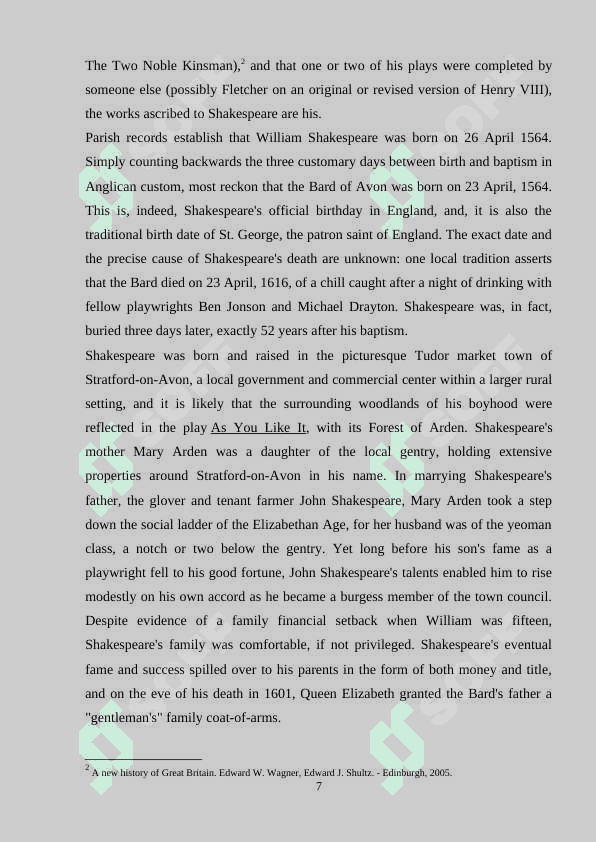 The Two Noble Kinsman),$^2$ and that one or two of his plays were completed by someone else (possibly Fletcher on an original or revised version of Henry VIII), the works ascribed to Shakespeare are his.

Parish records establish that William Shakespeare was born on 26 April 1564. Simply counting backwards the three customary days between birth and baptism in Anglican custom, most reckon that the Bard of Avon was born on 23 April, 1564. This is, indeed, Shakespeare's official birthday in England, and, it is also the traditional birth date of St. George, the patron saint of England. The exact date and the precise cause of Shakespeare's death are unknown: one local tradition asserts that the Bard died on 23 April, 1616, of a chill caught after a night of drinking with fellow playwrights Ben Jonson and Michael Drayton. Shakespeare was, in fact, buried three days later, exactly 52 years after his baptism.

Shakespeare was born and raised in the picturesque Tudor market town of Stratford-on-Avon, a local government and commercial center within a larger rural setting, and it is likely that the surrounding woodlands of his boyhood were reflected in the play As You Like It, with its Forest of Arden. Shakespeare's mother Mary Arden was a daughter of the local gentry, holding extensive properties around Stratford-on-Avon in his name. In marrying Shakespeare's father, the glover and tenant farmer John Shakespeare, Mary Arden took a step down the social ladder of the Elizabethan Age, for her husband was of the yeoman class, a notch or two below the gentry. Yet long before his son's fame as a playwright fell to his good fortune, John Shakespeare's talents enabled him to rise modestly on his own accord as he became a burgess member of the town council. Despite evidence of a family financial setback when William was fifteen, Shakespeare's family was comfortable, if not privileged. Shakespeare's eventual fame and success spilled over to his parents in the form of both money and title, and on the eve of his death in 1601, Queen Elizabeth granted the Bard's father a "gentleman's" family coat-of-arms.

$^2$ A new history of Great Britain. Edward W. Wagner, Edward J. Shultz. - Edinburgh, 2005.

7